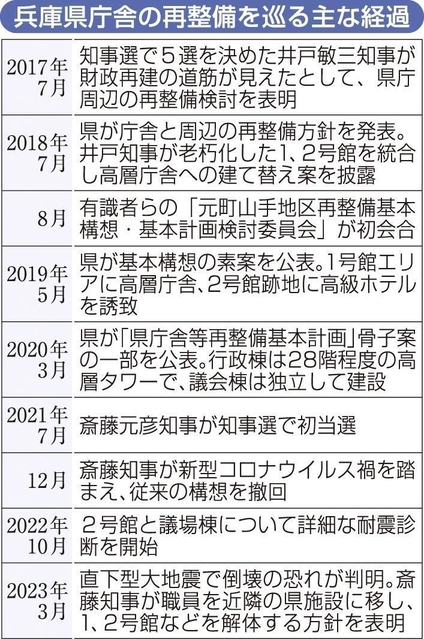 兵庫県庁舎の再整備を巡る主な経過

| | |
|---|---|
| 2017年7月 | 知事選で5選を決めた井戸敏三知事が財政再建の道筋が見えたとして、県庁周辺の再整備検討を表明 |
| 2018年7月 | 県が庁舎と周辺の再整備方針を発表。井戸知事が老朽化した1、2号館を統合し高層庁舎への建て替え案を披露 |
| 8月 | 有識者らの「元町山手地区再整備基本構想・基本計画検討委員会」が初会合 |
| 2019年5月 | 県が基本構想の素案を公表。1号館エリアに高層庁舎、2号館跡地に高級ホテルを誘致 |
| 2020年3月 | 県が「県庁舎等再整備基本計画」骨子案の一部を公表。行政棟は28階程度の高層タワーで、議会棟は独立して建設 |
| 2021年7月 | 斎藤元彦知事が知事選で初当選 |
| 12月 | 斎藤知事が新型コロナウイルス禍を踏まえ、従来の構想を撤回 |
| 2022年10月 | 2号館と議場棟について詳細な耐震診断を開始 |
| 2023年3月 | 直下型大地震で倒壊の恐れが判明。斎藤知事が職員を近隣の県施設に移し、1、2号館などを解体する方針を表明 |